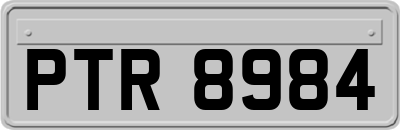 PTR 8984